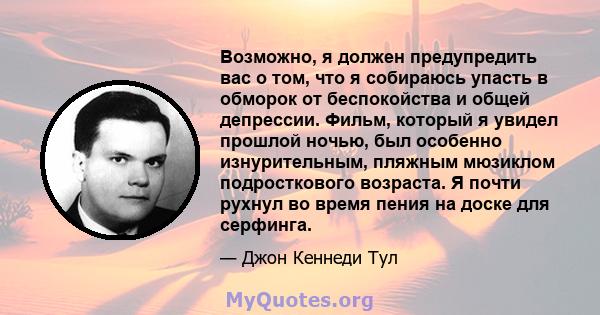 Возможно, я должен предупредить вас о том, что я собираюсь упасть в обморок от беспокойства и общей депрессии. Фильм, который я увидел прошлой ночью, был особенно изнурительным, пляжным мюзиклом подросткового возраста. Я почти рухнул во время пения на доске для серфинга.

— Джон Кеннеди Тул

MyQuotes.org